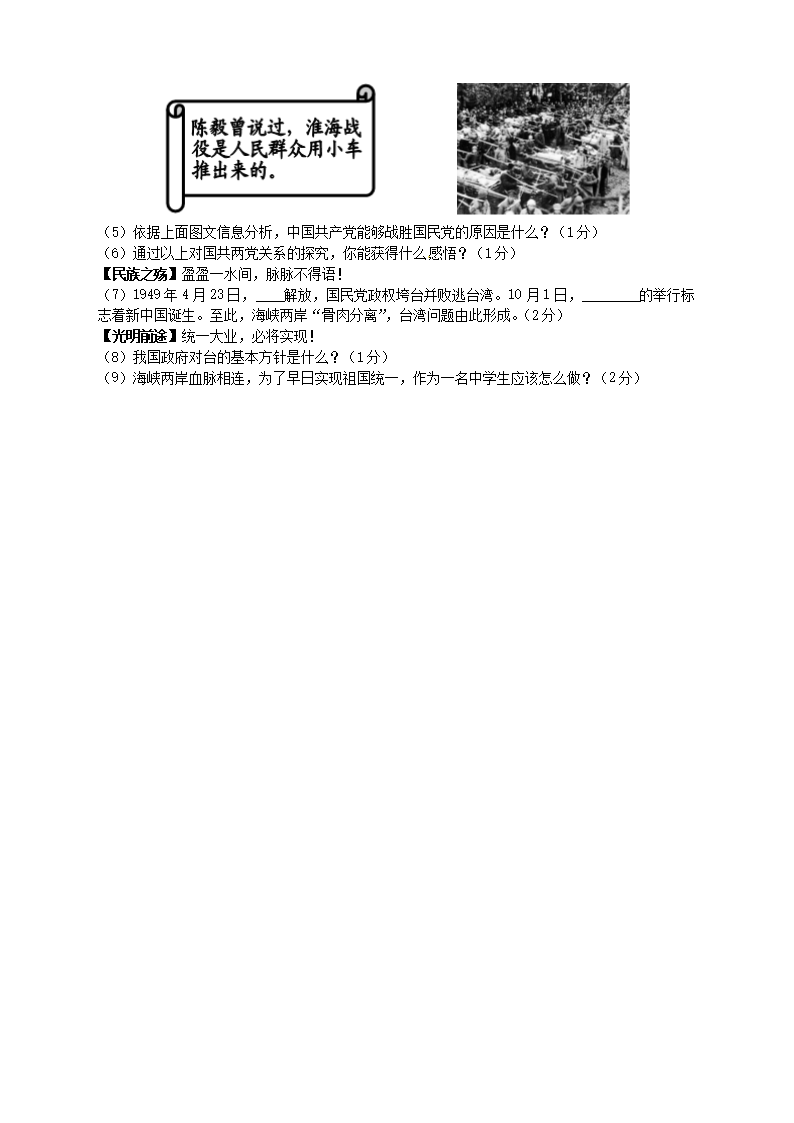 陈毅曾说过，淮海战役是人民群众用小车推出来的。

（5）依据上面图文信息分析，中国共产党能够战胜国民党的原因是什么？（1分）
（6）通过以上对国共两党关系的探究，你能获得什么感悟？（1分）
【民族之殇】盈盈一水间，脉脉不得语！
（7）1949年4月23日，____解放，国民党政权垮台并败逃台湾。10月1日，____的举行标志着新中国诞生。至此，海峡两岸“骨肉分离”，台湾问题由此形成。（2分）
【光明前途】统一大业，必将实现！
（8）我国政府对台的基本方针是什么？（1分）
（9）海峡两岸血脉相连，为了早日实现祖国统一，作为一名中学生应该怎么做？（2分）